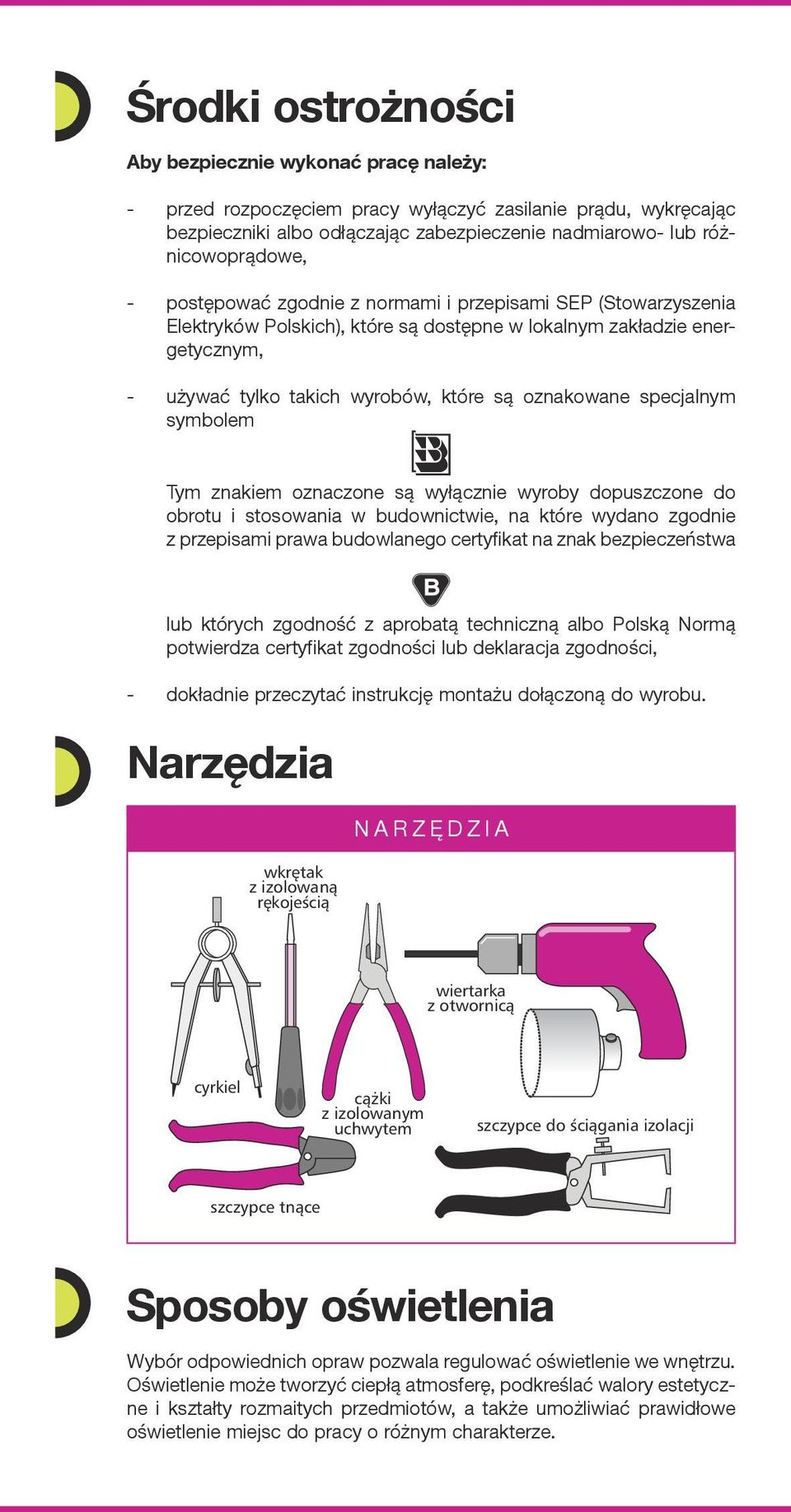 Środki ostrożności

Aby bezpiecznie wykonać pracę należy:

- przed rozpoczęciem pracy wyłączyć zasilanie prądu, wykręcając bezpieczniki albo odłączając zabezpieczenie nadmiarowo- lub różnicowoprądowe,

- postępować zgodnie z normami i przepisami SEP (Stowarzyszenia Elektryków Polskich), które są dostępne w lokalnym zakładzie energetycznym,

- używać tylko takich wyrobów, które są oznakowane specjalnym symbolem

Tym znakiem oznaczone są wyłącznie wyroby dopuszczone do obrotu i stosowania w budownictwie, na które wydano zgodnie z przepisami prawa budowlanego certyfikat na znak bezpieczeństwa

B

lub których zgodność z aprobatą techniczną albo Polską Normą potwierdza certyfikat zgodności lub deklaracja zgodności,

- dokładnie przeczytać instrukcję montażu dołączoną do wyrobu.

Narzędzia

NARZĘDZIA

wkrętak z izolowaną rękojeścią

wiertarka z otwornicą

cyrkiel

cążki z izolowanym uchwytem

szczypce do ściągania izolacji

szczypce tnące

Sposoby oświetlenia

Wybór odpowiednich opraw pozwala regulować oświetlenie we wnętrzu. Oświetlenie może tworzyć ciepłą atmosferę, podkreślać walory estetyczne i kształty rozmaitych przedmiotów, a także umożliwiać prawidłowe oświetlenie miejsc do pracy o różnym charakterze.